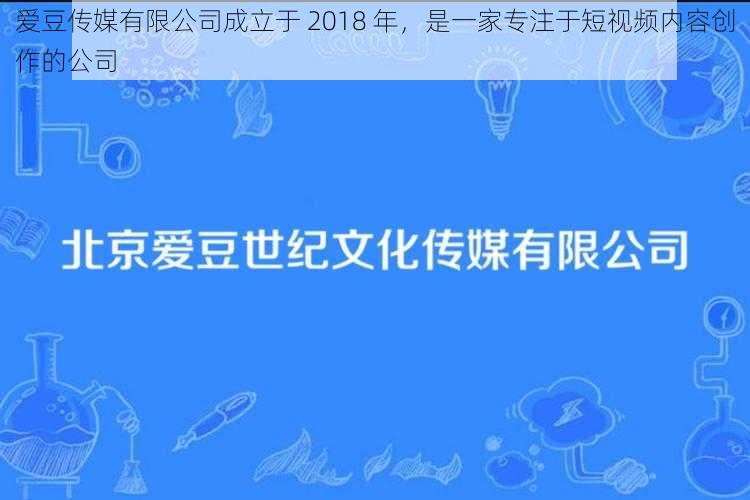 爱豆传媒有限公司成立于 2018 年，是一家专注于短视频内容创作的公司

北京爱豆世纪文化传媒有限公司